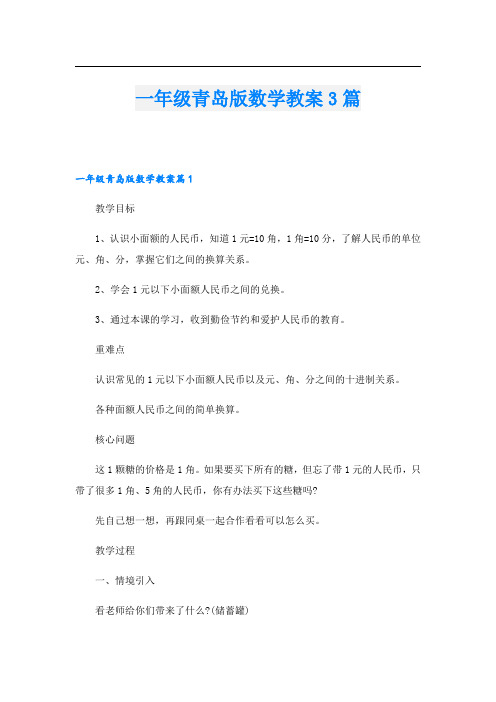 一年级青岛版数学教案3篇

一年级青岛版数学教案篇1

教学目标

1、认识小面额的人民币，知道1元=10角，1角=10分，了解人民币的单位元、角、分，掌握它们之间的换算关系。

2、学会1元以下小面额人民币之间的兑换。

3、通过本课的学习，收到勤俭节约和爱护人民币的教育。

重难点

认识常见的1元以下小面额人民币以及元、角、分之间的十进制关系。

各种面额人民币之间的简单换算。

核心问题

这1颗糖的价格是1角。如果要买下所有的糖，但忘了带1元的人民币，只带了很多1角、5角的人民币，你有办法买下这些糖吗?

先自己想一想，再跟同桌一起合作看看可以怎么买。

教学过程

一、情境引入

看老师给你们带来了什么?(储蓄罐)